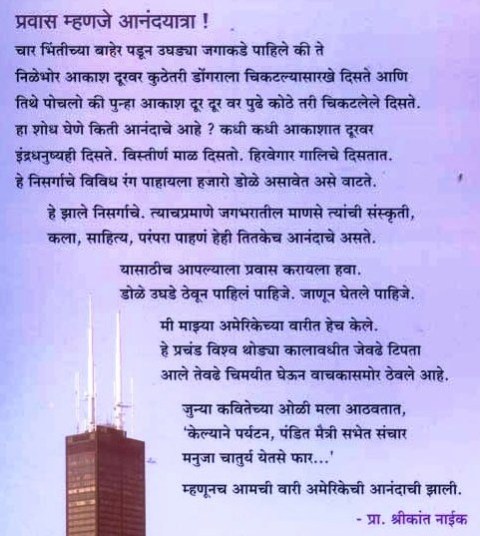 प्रवास म्हणजे आनंदयात्रा !

चार भिंतीच्या बाहेर पडून उघड्या जगाकडे पाहिले की ते निळेभोर आकाश दूरवर कुठेतरी डोंगराला चिकटल्यासारखे दिसते आणि तिथे पोचलो की पुन्हा आकाश दूर दूर वर पुढे कोठे तरी चिकटलेले दिसते. हा शोध घेणे किती आनंदाचे आहे ? कधी कधी आकाशात दूरवर इंद्रधनुष्यही दिसते. विस्तीर्ण माळ दिसतो. हिरवेगार गालिचे दिसतात. हे निसर्गाचे विविध रंग पाहायला हजारो डोळे असावेत असे वाटते.

हे झाले निसर्गाचे. त्याचप्रमाणे जगभरातील माणसे त्यांची संस्कृती, कला, साहित्य, परंपरा पाहणं हेही तितकेच आनंदाचे असते.

यासाठीच आपल्याला प्रवास करायला हवा. डोळे उघडे ठेवून पाहिलं पाहिजे. जाणून घेतले पाहिजे.

मी माझ्या अमेरिकेच्या वारीत हेच केले. हे प्रचंड विश्व थोड्या कालावधीत जेवढे टिपता आले तेवढे चिमयीत घेऊन वाचकासमोर ठेवले आहे.

जुन्या कवितेच्या ओळी मला आठवतात,
'केल्याने पर्यटन, पंडित मैत्री सभेत संचार
मनुजा चातुर्य येतसे फार...'

म्हणूनच आमची वारी अमेरिकेची आनंदाची झाली.

- प्रा. श्रीकांत नाईक